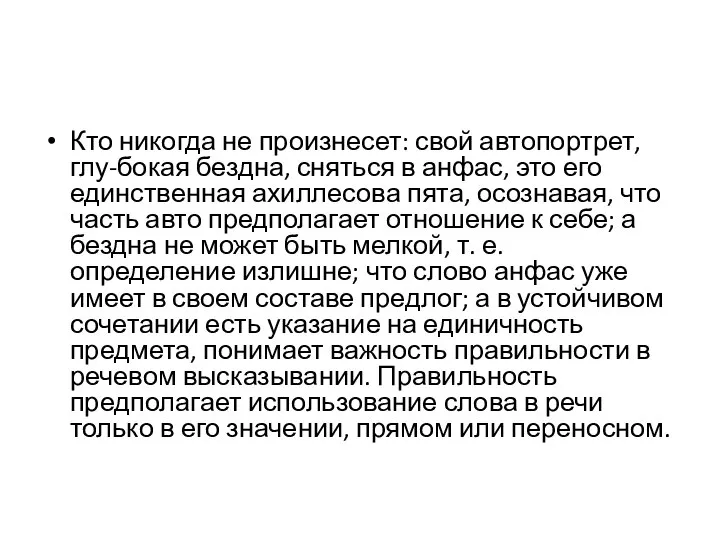 • Кто никогда не произнесет: свой автопортрет, глу-бокая бездна, сняться в анфас, это его единственная ахиллесова пята, осознавая, что часть авто предполагает отношение к себе; а бездна не может быть мелкой, т. е. определение излишне; что слово анфас уже имеет в своем составе предлог; а в устойчивом сочетании есть указание на единичность предмета, понимает важность правильности в речевом высказывании. Правильность предполагает использование слова в речи только в его значении, прямом или переносном.